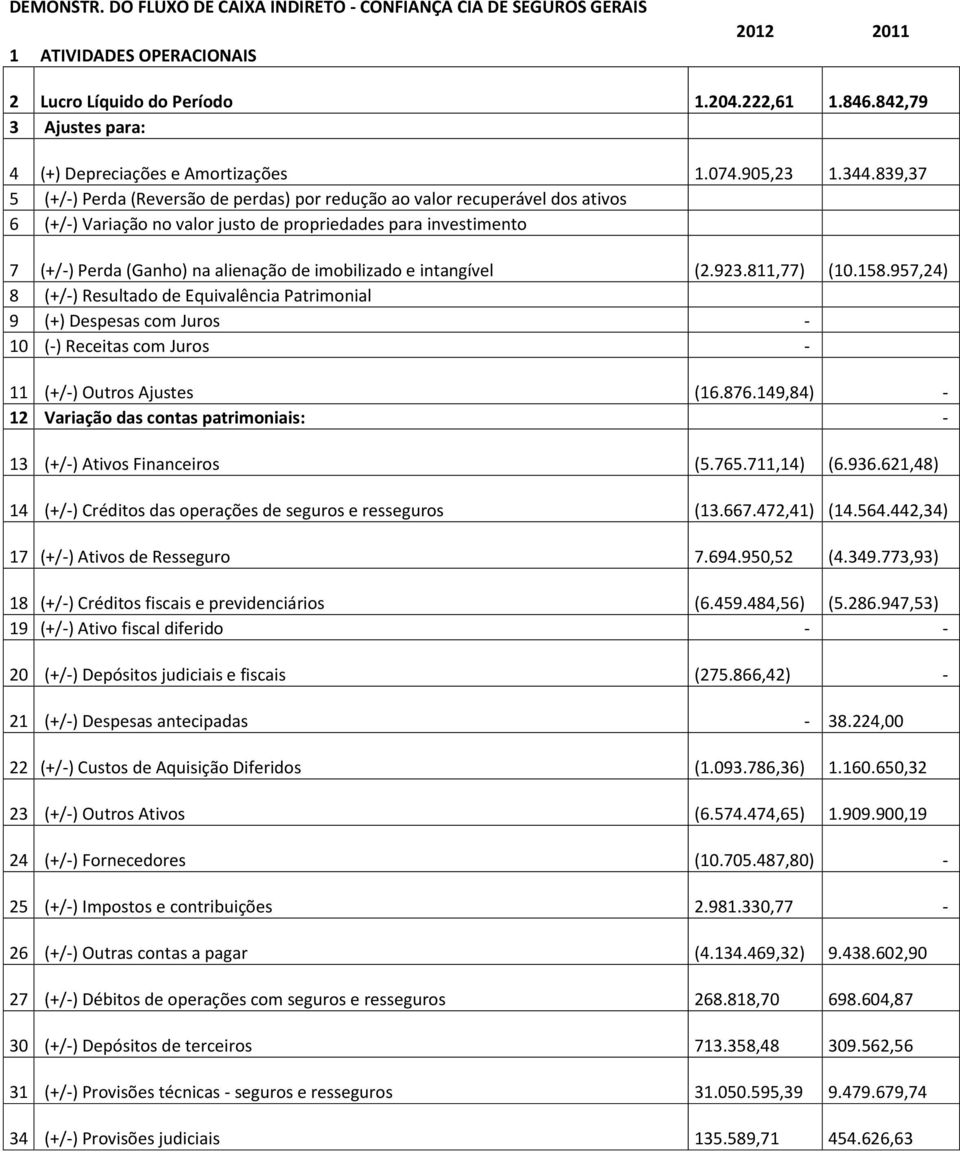 DEMONSTR. DO FLUXO DE CAIXA INDIRETO - CONFIANÇA CIA DE SEGUROS GERAIS

| | | 2012 | 2011 |
|---|---|---|---|
| 1 | ATIVIDADES OPERACIONAIS | | |
| 2 | Lucro Líquido do Período | 1.204.222,61 | 1.846.842,79 |
| 3 | Ajustes para: | | |
| 4 | (+) Depreciações e Amortizações | 1.074.905,23 | 1.344.839,37 |
| 5 | (+/-) Perda (Reversão de perdas) por redução ao valor recuperável dos ativos | | |
| 6 | (+/-) Variação no valor justo de propriedades para investimento | | |
| 7 | (+/-) Perda (Ganho) na alienação de imobilizado e intangível | (2.923.811,77) | (10.158.957,24) |
| 8 | (+/-) Resultado de Equivalência Patrimonial | | |
| 9 | (+) Despesas com Juros | - | |
| 10 | (-) Receitas com Juros | - | |
| 11 | (+/-) Outros Ajustes | (16.876.149,84) | - |
| 12 | Variação das contas patrimoniais: | | - |
| 13 | (+/-) Ativos Financeiros | (5.765.711,14) | (6.936.621,48) |
| 14 | (+/-) Créditos das operações de seguros e resseguros | (13.667.472,41) | (14.564.442,34) |
| 17 | (+/-) Ativos de Resseguro | 7.694.950,52 | (4.349.773,93) |
| 18 | (+/-) Créditos fiscais e previdenciários | (6.459.484,56) | (5.286.947,53) |
| 19 | (+/-) Ativo fiscal diferido | - | - |
| 20 | (+/-) Depósitos judiciais e fiscais | (275.866,42) | - |
| 21 | (+/-) Despesas antecipadas | - | 38.224,00 |
| 22 | (+/-) Custos de Aquisição Diferidos | (1.093.786,36) | 1.160.650,32 |
| 23 | (+/-) Outros Ativos | (6.574.474,65) | 1.909.900,19 |
| 24 | (+/-) Fornecedores | (10.705.487,80) | - |
| 25 | (+/-) Impostos e contribuições | 2.981.330,77 | - |
| 26 | (+/-) Outras contas a pagar | (4.134.469,32) | 9.438.602,90 |
| 27 | (+/-) Débitos de operações com seguros e resseguros | 268.818,70 | 698.604,87 |
| 30 | (+/-) Depósitos de terceiros | 713.358,48 | 309.562,56 |
| 31 | (+/-) Provisões técnicas - seguros e resseguros | 31.050.595,39 | 9.479.679,74 |
| 34 | (+/-) Provisões judiciais | 135.589,71 | 454.626,63 |